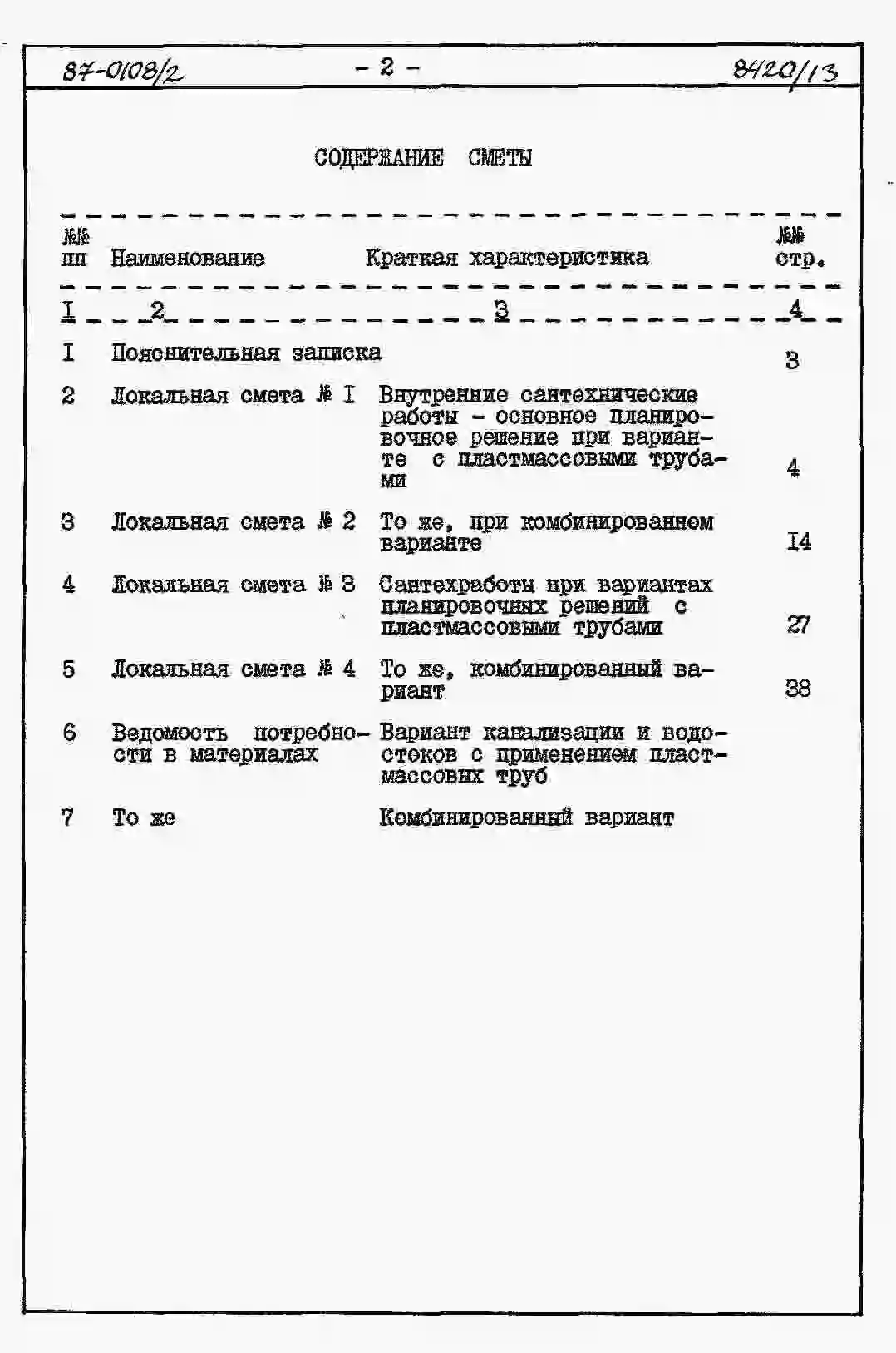 87-0108/2 - 2 - 8420/13

СОДЕРЖАНИЕ СМЕТЫ

| №№ пп | Наименование | Краткая характеристика | №№ стр. |
|---|---|---|---|
| I | 2 | 3 | 4 |
| I | Пояснительная записка | | 3 |
| 2 | Локальная смета № I | Внутренние сантехнические работы - основное планировочное решение при варианте с пластмассовыми трубами | 4 |
| 3 | Локальная смета № 2 | То же, при комбинированном варианте | I4 |
| 4 | Локальная смета № 3 | Сантехработы при вариантах планировочных решений с пластмассовыми трубами | 27 |
| 5 | Локальная смета № 4 | То же, комбинированный вариант | 38 |
| 6 | Ведомость потребности в материалах | Вариант канализации и водостоков с применением пластмассовых труб | |
| 7 | То же | Комбинированный вариант | |